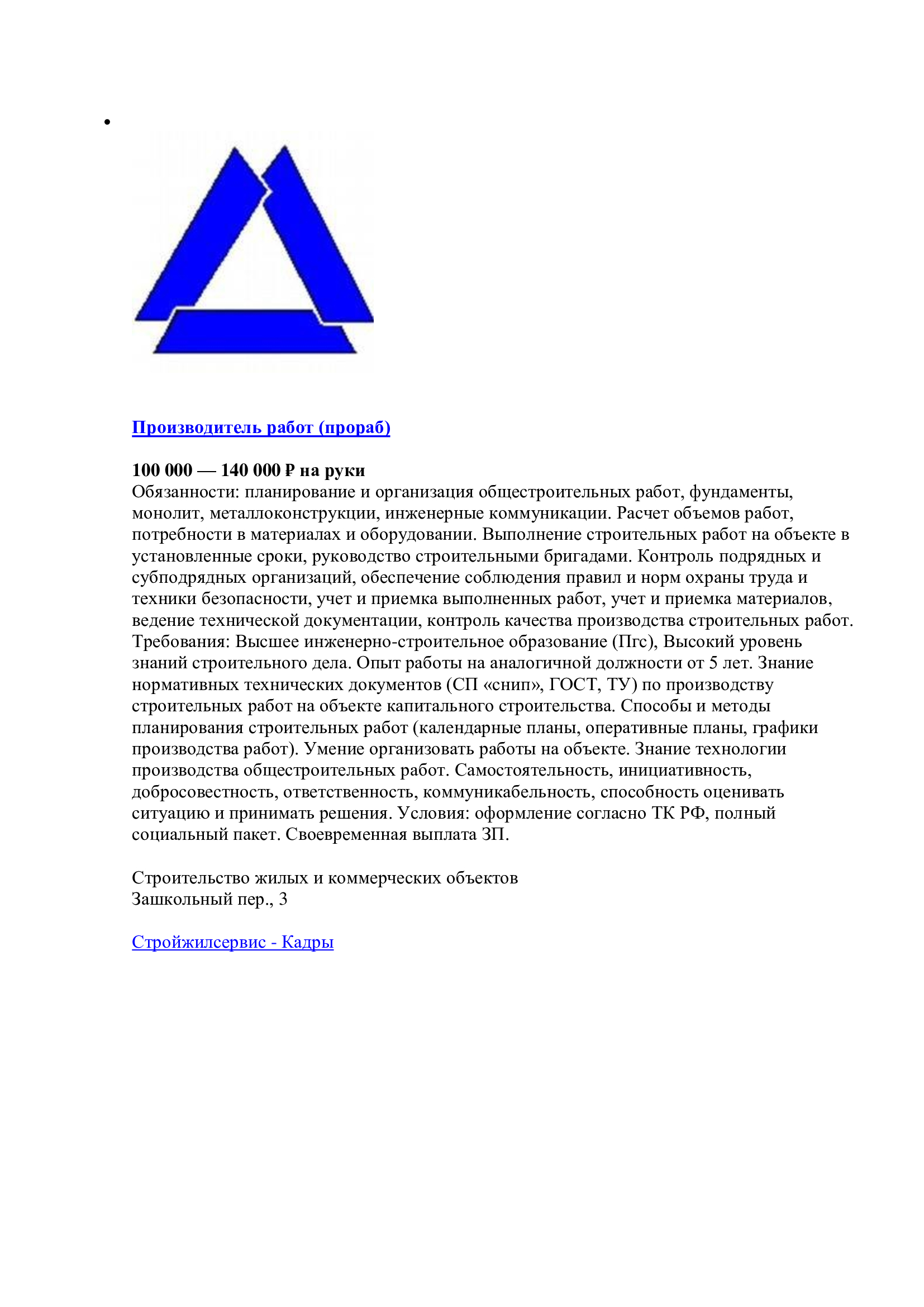 •

Производитель работ (прораб)

100 000 — 140 000 ₽ на руки
Обязанности: планирование и организация общестроительных работ, фундаменты, монолит, металлоконструкции, инженерные коммуникации. Расчет объемов работ, потребности в материалах и оборудовании. Выполнение строительных работ на объекте в установленные сроки, руководство строительными бригадами. Контроль подрядных и субподрядных организаций, обеспечение соблюдения правил и норм охраны труда и техники безопасности, учет и приемка выполненных работ, учет и приемка материалов, ведение технической документации, контроль качества производства строительных работ. Требования: Высшее инженерно-строительное образование (Пгс), Высокий уровень знаний строительного дела. Опыт работы на аналогичной должности от 5 лет. Знание нормативных технических документов (СП «снип», ГОСТ, ТУ) по производству строительных работ на объекте капитального строительства. Способы и методы планирования строительных работ (календарные планы, оперативные планы, графики производства работ). Умение организовать работы на объекте. Знание технологии производства общестроительных работ. Самостоятельность, инициативность, добросовестность, ответственность, коммуникабельность, способность оценивать ситуацию и принимать решения. Условия: оформление согласно ТК РФ, полный социальный пакет. Своевременная выплата ЗП.

Строительство жилых и коммерческих объектов
Зашкольный пер., 3

Стройжилсервис - Кадры